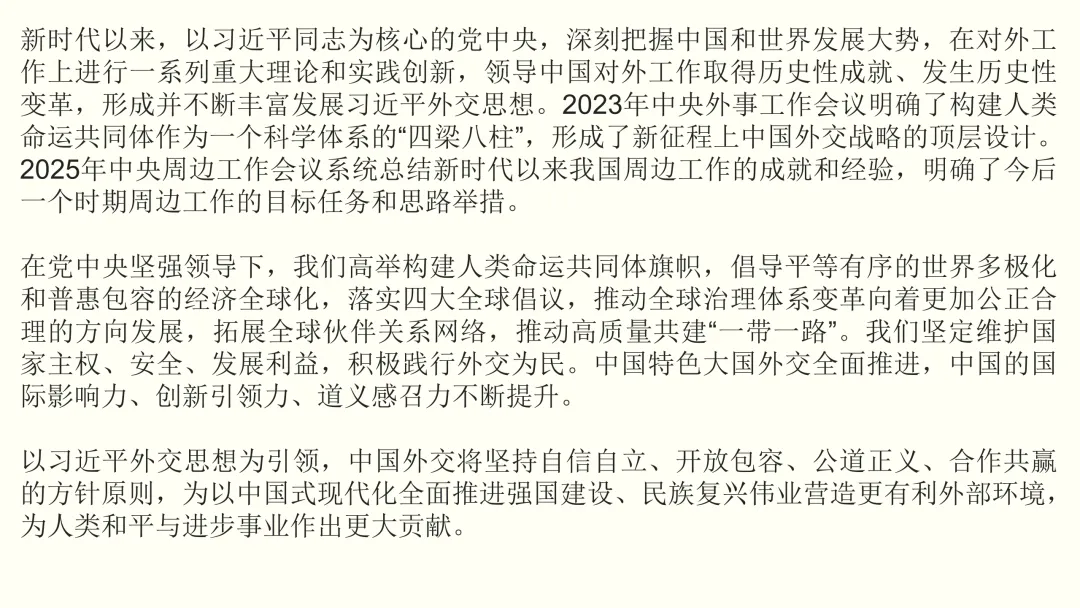 新时代以来，以习近平同志为核心的党中央，深刻把握中国和世界发展大势，在对外工作上进行一系列重大理论和实践创新，领导中国对外工作取得历史性成就、发生历史性变革，形成并不断丰富发展习近平外交思想。2023年中央外事工作会议明确了构建人类命运共同体作为一个科学体系的“四梁八柱”，形成了新征程上中国外交战略的顶层设计。2025年中央周边工作会议系统总结新时代以来我国周边工作的成就和经验，明确了今后一个时期周边工作的目标任务和思路举措。

在党中央坚强领导下，我们高举构建人类命运共同体旗帜，倡导平等有序的世界多极化和普惠包容的经济全球化，落实四大全球倡议，推动全球治理体系变革向着更加公正合理的方向发展，拓展全球伙伴关系网络，推动高质量共建“一带一路”。我们坚定维护国家主权、安全、发展利益，积极践行外交为民。中国特色大国外交全面推进，中国的国际影响力、创新引领力、道义感召力不断提升。

以习近平外交思想为引领，中国外交将坚持自信自立、开放包容、公道正义、合作共赢的方针原则，为以中国式现代化全面推进强国建设、民族复兴伟业营造更有利外部环境，为人类和平与进步事业作出更大贡献。